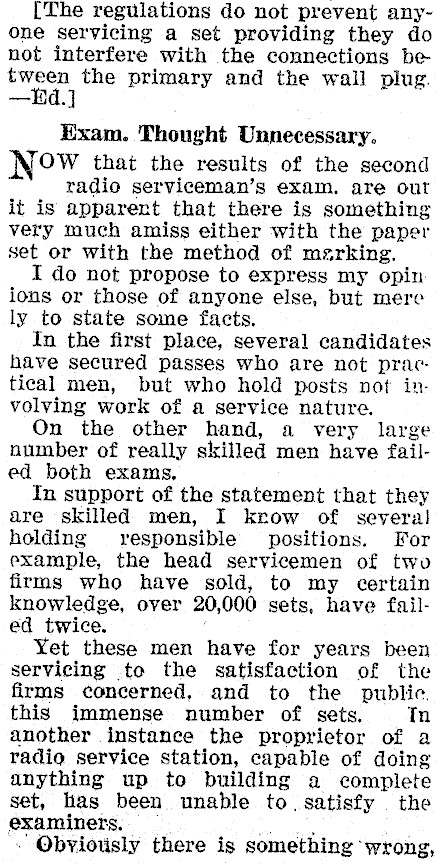 [The regulations do not prevent anyone servicing a set providing they do not interfere with the connections between the primary and the wall plug. —Ed.]

Exam. Thought Unnecessary.

NOW that the results of the second radio serviceman's exam. are out it is apparent that there is something very much amiss either with the paper set or with the method of marking.

I do not propose to express my opinions or those of anyone else, but merely to state some facts.

In the first place, several candidates have secured passes who are not practical men, but who hold posts not involving work of a service nature.

On the other hand, a very large number of really skilled men have failed both exams.

In support of the statement that they are skilled men, I know of several holding responsible positions. For example, the head servicemen of two firms who have sold, to my certain knowledge, over 20,000 sets, have failed twice.

Yet these men have for years been servicing to the satisfaction of the firms concerned, and to the public, this immense number of sets. In another instance the proprietor of a radio service station, capable of doing anything up to building a complete set, has been unable to satisfy the examiners.

Obviously there is something wrong,